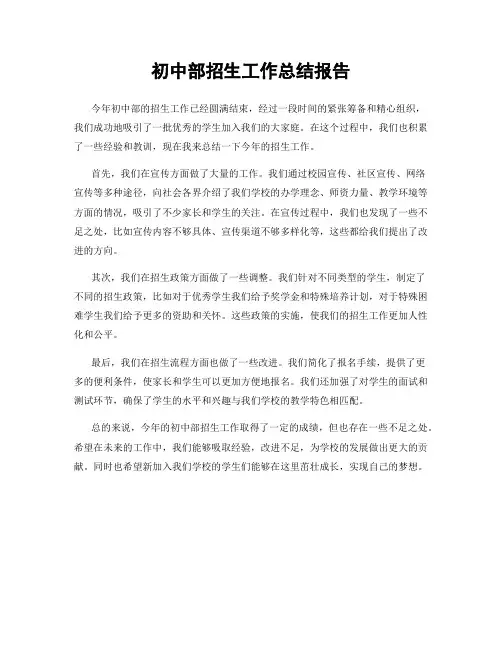 初中部招生工作总结报告

今年初中部的招生工作已经圆满结束，经过一段时间的紧张筹备和精心组织，我们成功地吸引了一批优秀的学生加入我们的大家庭。在这个过程中，我们也积累了一些经验和教训，现在我来总结一下今年的招生工作。

首先，我们在宣传方面做了大量的工作。我们通过校园宣传、社区宣传、网络宣传等多种途径，向社会各界介绍了我们学校的办学理念、师资力量、教学环境等方面的情况，吸引了不少家长和学生的关注。在宣传过程中，我们也发现了一些不足之处，比如宣传内容不够具体、宣传渠道不够多样化等，这些都给我们提出了改进的方向。

其次，我们在招生政策方面做了一些调整。我们针对不同类型的学生，制定了不同的招生政策，比如对于优秀学生我们给予奖学金和特殊培养计划，对于特殊困难学生我们给予更多的资助和关怀。这些政策的实施，使我们的招生工作更加人性化和公平。

最后，我们在招生流程方面也做了一些改进。我们简化了报名手续，提供了更多的便利条件，使家长和学生可以更加方便地报名。我们还加强了对学生的面试和测试环节，确保了学生的水平和兴趣与我们学校的教学特色相匹配。

总的来说，今年的初中部招生工作取得了一定的成绩，但也存在一些不足之处。希望在未来的工作中，我们能够吸取经验，改进不足，为学校的发展做出更大的贡献。同时也希望新加入我们学校的学生们能够在这里茁壮成长，实现自己的梦想。